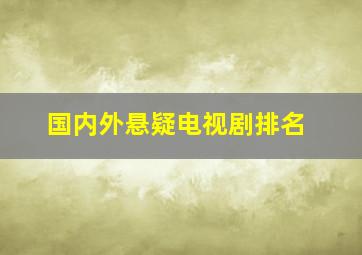 国内外悬疑电视剧排名